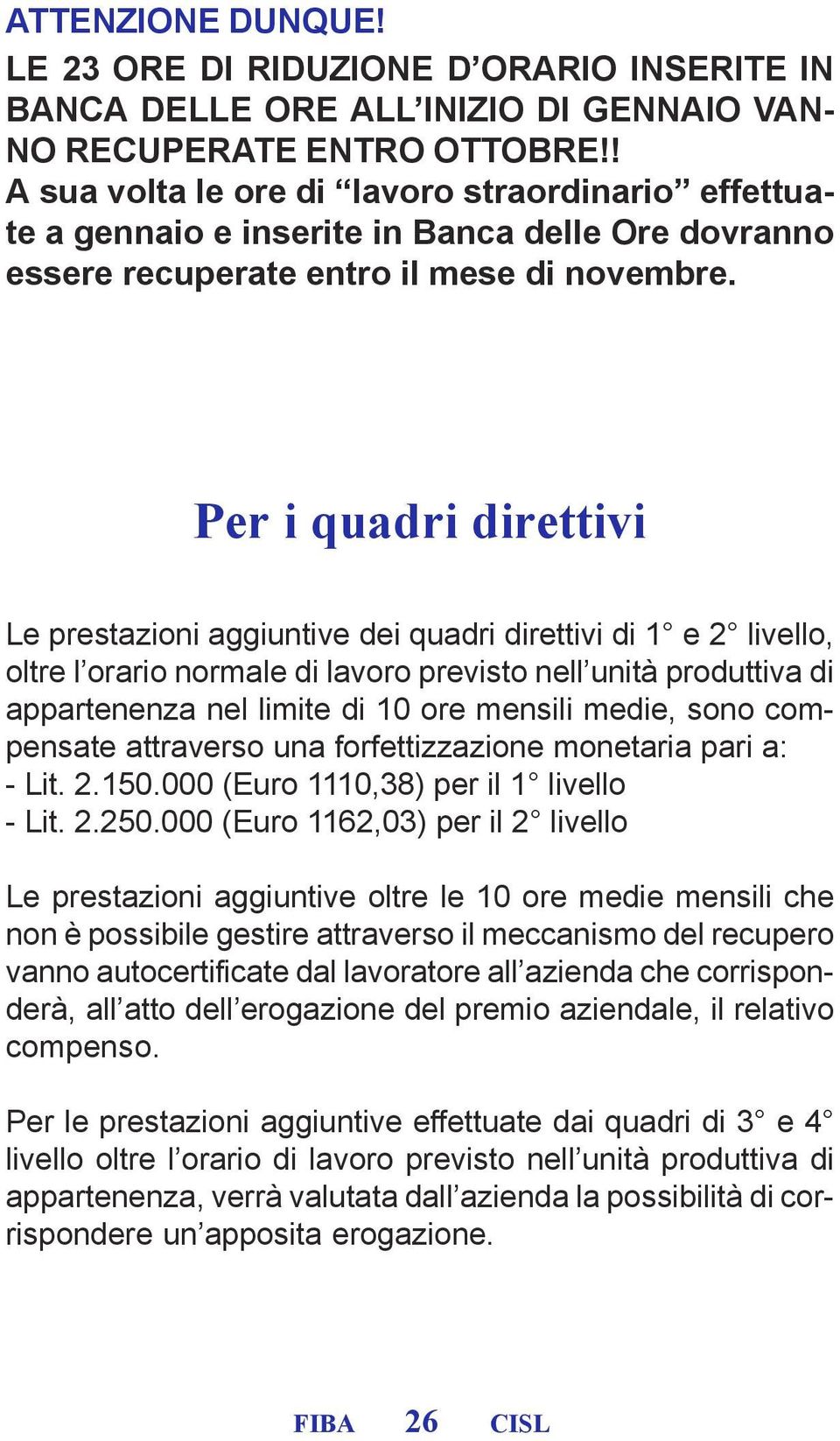 ATTENZIONE DUNQUE!

LE 23 ORE DI RIDUZIONE D’ORARIO INSERITE IN BANCA DELLE ORE ALL’INIZIO DI GENNAIO VANNO RECUPERATE ENTRO OTTOBRE!!
A sua volta le ore di “lavoro straordinario” effettuate a gennaio e inserite in Banca delle Ore dovranno essere recuperate entro il mese di novembre.

Per i quadri direttivi

Le prestazioni aggiuntive dei quadri direttivi di 1° e 2° livello, oltre l’orario normale di lavoro previsto nell’unità produttiva di appartenenza nel limite di 10 ore mensili medie, sono compensate attraverso una forfettizzazione monetaria pari a:
- Lit. 2.150.000 (Euro 1110,38) per il 1° livello
- Lit. 2.250.000 (Euro 1162,03) per il 2° livello

Le prestazioni aggiuntive oltre le 10 ore medie mensili che non è possibile gestire attraverso il meccanismo del recupero vanno autocertificate dal lavoratore all’azienda che corrisponderà, all’atto dell’erogazione del premio aziendale, il relativo compenso.

Per le prestazioni aggiuntive effettuate dai quadri di 3° e 4° livello oltre l’orario di lavoro previsto nell’unità produttiva di appartenenza, verrà valutata dall’azienda la possibilità di corrispondere un’apposita erogazione.

FIBA 26 CISL